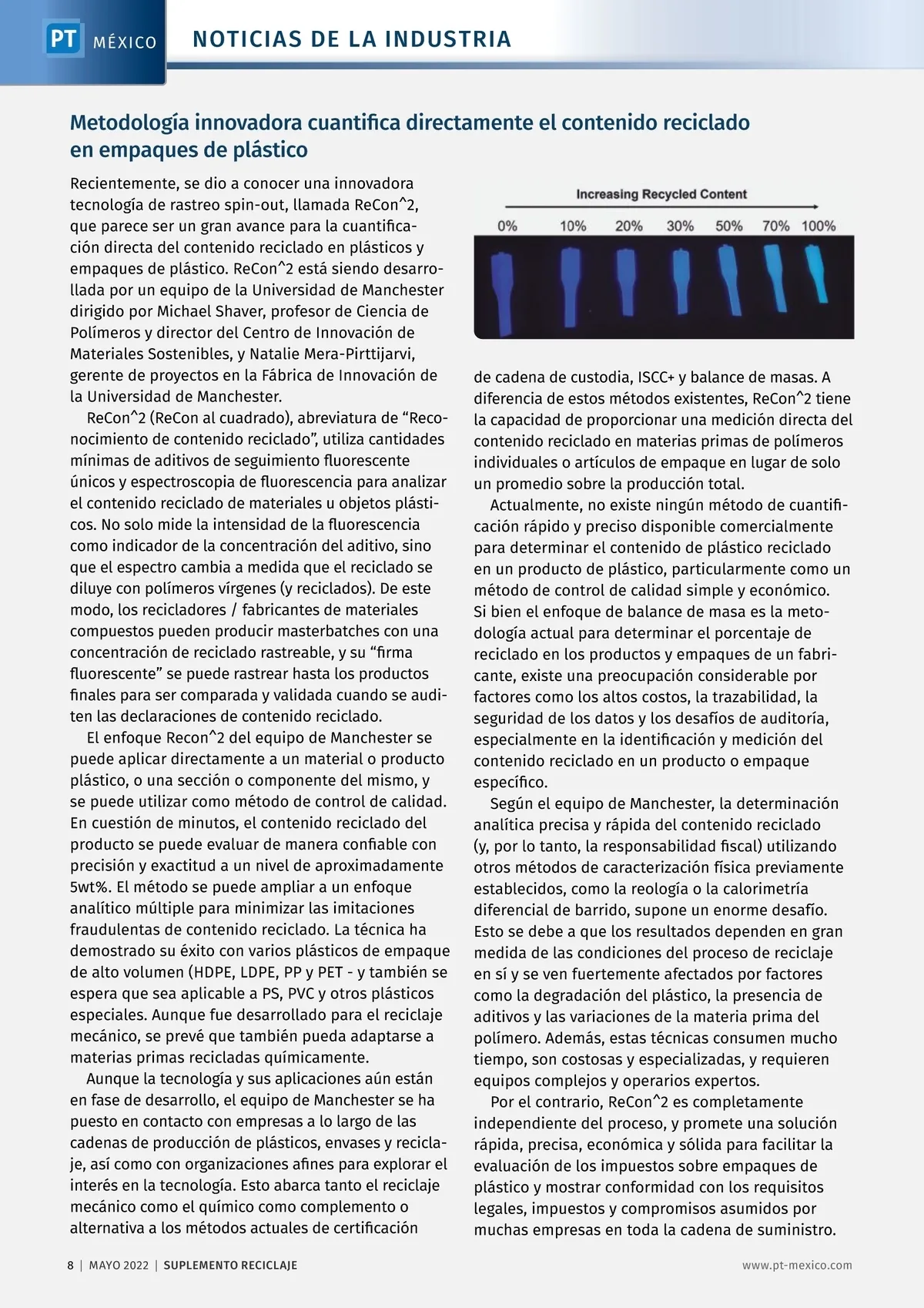 PT MÉXICO NOTICIAS DE LA INDUSTRIA

Metodología innovadora cuantifica directamente el contenido reciclado en empaques de plástico

Recientemente, se dio a conocer una innovadora tecnología de rastreo spin-out, llamada ReCon^2, que parece ser un gran avance para la cuantificación directa del contenido reciclado en plásticos y empaques de plástico. ReCon^2 está siendo desarrollada por un equipo de la Universidad de Manchester dirigido por Michael Shaver, profesor de Ciencia de Polímeros y director del Centro de Innovación de Materiales Sostenibles, y Natalie Mera-Pirttijarvi, gerente de proyectos en la Fábrica de Innovación de la Universidad de Manchester.

ReCon^2 (ReCon al cuadrado), abreviatura de “Reconocimiento de contenido reciclado”, utiliza cantidades mínimas de aditivos de seguimiento fluorescente únicos y espectroscopia de fluorescencia para analizar el contenido reciclado de materiales u objetos plásticos. No solo mide la intensidad de la fluorescencia como indicador de la concentración del aditivo, sino que el espectro cambia a medida que el reciclado se diluye con polímeros vírgenes (y reciclados). De este modo, los recicladores / fabricantes de materiales compuestos pueden producir masterbatches con una concentración de reciclado rastreable, y su “firma fluorescente” se puede rastrear hasta los productos finales para ser comparada y validada cuando se auditen las declaraciones de contenido reciclado.

El enfoque Recon^2 del equipo de Manchester se puede aplicar directamente a un material o producto plástico, o una sección o componente del mismo, y se puede utilizar como método de control de calidad. En cuestión de minutos, el contenido reciclado del producto se puede evaluar de manera confiable con precisión y exactitud a un nivel de aproximadamente 5wt%. El método se puede ampliar a un enfoque analítico múltiple para minimizar las imitaciones fraudulentas de contenido reciclado. La técnica ha demostrado su éxito con varios plásticos de empaque de alto volumen (HDPE, LDPE, PP y PET - y también se espera que sea aplicable a PS, PVC y otros plásticos especiales. Aunque fue desarrollado para el reciclaje mecánico, se prevé que también pueda adaptarse a materias primas recicladas químicamente.

Aunque la tecnología y sus aplicaciones aún están en fase de desarrollo, el equipo de Manchester se ha puesto en contacto con empresas a lo largo de las cadenas de producción de plásticos, envases y reciclaje, así como con organizaciones afines para explorar el interés en la tecnología. Esto abarca tanto el reciclaje mecánico como el químico como complemento o alternativa a los métodos actuales de certificación

Increasing Recycled Content
0% 10% 20% 30% 50% 70% 100%

de cadena de custodia, ISCC+ y balance de masas. A diferencia de estos métodos existentes, ReCon^2 tiene la capacidad de proporcionar una medición directa del contenido reciclado en materias primas de polímeros individuales o artículos de empaque en lugar de solo un promedio sobre la producción total.

Actualmente, no existe ningún método de cuantificación rápido y preciso disponible comercialmente para determinar el contenido de plástico reciclado en un producto de plástico, particularmente como un método de control de calidad simple y económico. Si bien el enfoque de balance de masa es la metodología actual para determinar el porcentaje de reciclado en los productos y empaques de un fabricante, existe una preocupación considerable por factores como los altos costos, la trazabilidad, la seguridad de los datos y los desafíos de auditoría, especialmente en la identificación y medición del contenido reciclado en un producto o empaque específico.

Según el equipo de Manchester, la determinación analítica precisa y rápida del contenido reciclado (y, por lo tanto, la responsabilidad fiscal) utilizando otros métodos de caracterización física previamente establecidos, como la reología o la calorimetría diferencial de barrido, supone un enorme desafío. Esto se debe a que los resultados dependen en gran medida de las condiciones del proceso de reciclaje en sí y se ven fuertemente afectados por factores como la degradación del plástico, la presencia de aditivos y las variaciones de la materia prima del polímero. Además, estas técnicas consumen mucho tiempo, son costosas y especializadas, y requieren equipos complejos y operarios expertos.

Por el contrario, ReCon^2 es completamente independiente del proceso, y promete una solución rápida, precisa, económica y sólida para facilitar la evaluación de los impuestos sobre empaques de plástico y mostrar conformidad con los requisitos legales, impuestos y compromisos asumidos por muchas empresas en toda la cadena de suministro.

8 | MAYO 2022 | SUPLEMENTO RECICLAJE www.pt-mexico.com